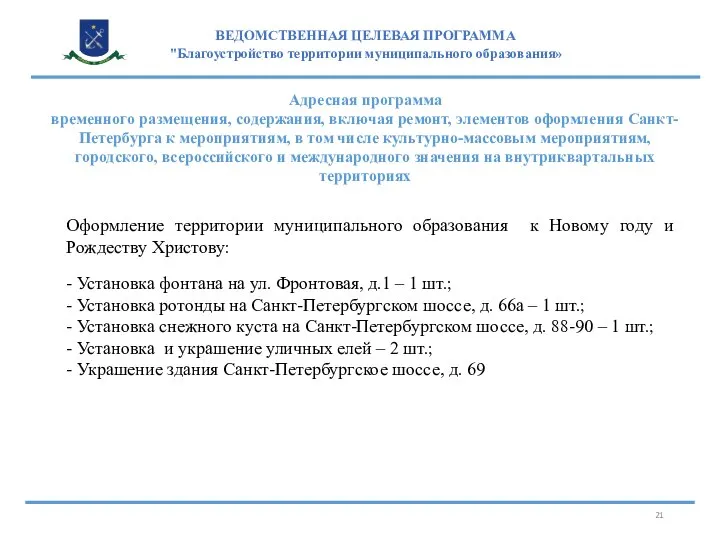 ВЕДОМСТВЕННАЯ ЦЕЛЕВАЯ ПРОГРАММА
"Благоустройство территории муниципального образования»

Адресная программа
временного размещения, содержания, включая ремонт, элементов оформления Санкт-Петербурга к мероприятиям, в том числе культурно-массовым мероприятиям, городского, всероссийского и международного значения на внутриквартальных территориях

Оформление территории муниципального образования к Новому году и Рождеству Христову:

- Установка фонтана на ул. Фронтовая, д.1 – 1 шт.;
- Установка ротонды на Санкт-Петербургском шоссе, д. 66а – 1 шт.;
- Установка снежного куста на Санкт-Петербургском шоссе, д. 88-90 – 1 шт.;
- Установка и украшение уличных елей – 2 шт.;
- Украшение здания Санкт-Петербургское шоссе, д. 69

21